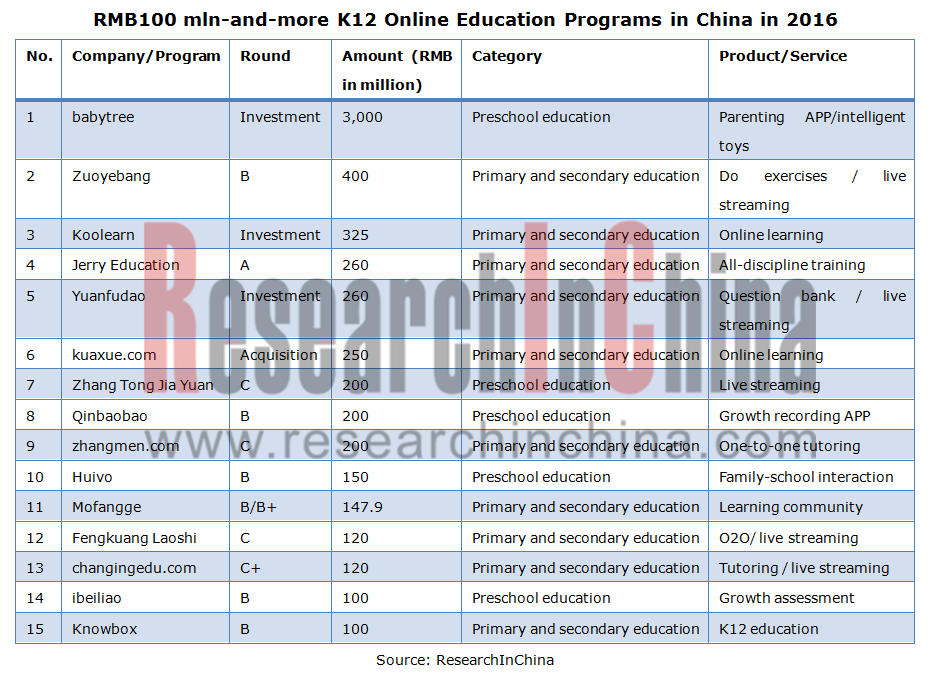 RMB100 mln-and-more K12 Online Education Programs in China in 2016

| No. | Company/Program | Round | Amount (RMB in million) | Category | Product/Service |
|---|---|---|---|---|---|
| 1 | babytree | Investment | 3,000 | Preschool education | Parenting APP/intelligent toys |
| 2 | Zuoyebang | B | 400 | Primary and secondary education | Do exercises / live streaming |
| 3 | Koolearn | Investment | 325 | Primary and secondary education | Online learning |
| 4 | Jerry Education | A | 260 | Primary and secondary education | All-discipline training |
| 5 | Yuanfudao | Investment | 260 | Primary and secondary education | Question bank / live streaming |
| 6 | kuaxue.com | Acquisition | 250 | Primary and secondary education | Online learning |
| 7 | Zhang Tong Jia Yuan | C | 200 | Preschool education | Live streaming |
| 8 | Qinbaobao | B | 200 | Preschool education | Growth recording APP |
| 9 | zhangmen.com | C | 200 | Primary and secondary education | One-to-one tutoring |
| 10 | Huivo | B | 150 | Preschool education | Family-school interaction |
| 11 | Mofangge | B/B+ | 147.9 | Primary and secondary education | Learning community |
| 12 | Fengkuang Laoshi | C | 120 | Primary and secondary education | O2O/ live streaming |
| 13 | changingedu.com | C+ | 120 | Primary and secondary education | Tutoring / live streaming |
| 14 | ibeiliao | B | 100 | Preschool education | Growth assessment |
| 15 | Knowbox | B | 100 | Primary and secondary education | K12 education |

ResearchInChina
www.researchinchina.com

Source: ResearchInChina